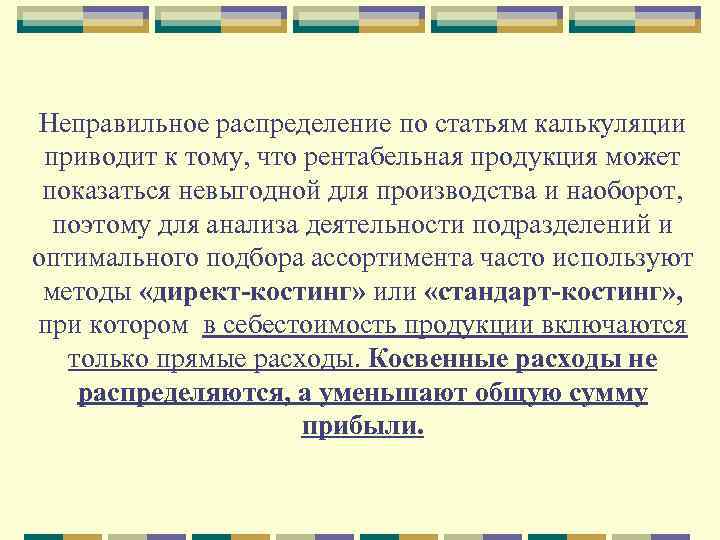 Неправильное распределение по статьям калькуляции приводит к тому, что рентабельная продукция может показаться невыгодной для производства и наоборот, поэтому для анализа деятельности подразделений и оптимального подбора ассортимента часто используют методы «директ-костинг» или «стандарт-костинг», при котором в себестоимость продукции включаются только прямые расходы. Косвенные расходы не распределяются, а уменьшают общую сумму прибыли.